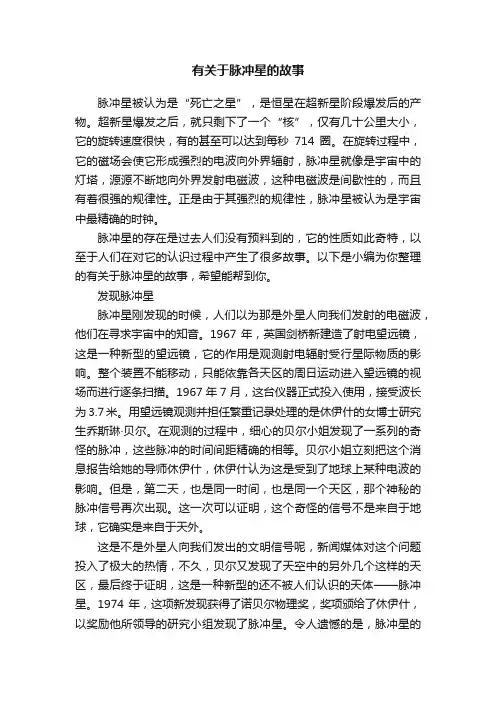 有关于脉冲星的故事

脉冲星被认为是“死亡之星”，是恒星在超新星阶段爆发后的产物。超新星爆发之后，就只剩下了一个“核”，仅有几十公里大小，它的旋转速度很快，有的甚至可以达到每秒 714 圈。在旋转过程中，它的磁场会使它形成强烈的电波向外界辐射，脉冲星就像是宇宙中的灯塔，源源不断地向外界发射电磁波，这种电磁波是间歇性的，而且有着很强的规律性。正是由于其强烈的规律性，脉冲星被认为是宇宙中最精确的时钟。

脉冲星的存在是过去人们没有预料到的，它的性质如此奇特，以至于人们在对它的认识过程中产生了很多故事。以下是小编为你整理的有关于脉冲星的故事，希望能帮到你。

发现脉冲星

脉冲星刚发现的时候，人们以为那是外星人向我们发射的电磁波，他们在寻求宇宙中的知音。1967 年，英国剑桥新建造了射电望远镜，这是一种新型的望远镜，它的作用是观测射电辐射受行星际物质的影响。整个装置不能移动，只能依靠各天区的周日运动进入望远镜的视场而进行逐条扫描。1967 年 7 月，这台仪器正式投入使用，接受波长为 3.7 米。用望远镜观测并担任繁重记录处理的是休伊什的女博士研究生乔斯琳·贝尔。在观测的过程中，细心的贝尔小姐发现了一系列的奇怪的脉冲，这些脉冲的时间间距精确的相等。贝尔小姐立刻把这个消息报告给她的导师休伊什，休伊什认为这是受到了地球上某种电波的影响。但是，第二天，也是同一时间，也是同一个天区，那个神秘的脉冲信号再次出现。这一次可以证明，这个奇怪的信号不是来自于地球，它确实是来自于天外。

这是不是外星人向我们发出的文明信号呢，新闻媒体对这个问题投入了极大的热情，不久，贝尔又发现了天空中的另外几个这样的天区，最后终于证明，这是一种新型的还不被人们认识的天体——脉冲星。1974 年，这项新发现获得了诺贝尔物理奖，奖项颁给了休伊什，以奖励他所领导的研究小组发现了脉冲星。令人遗憾的是，脉冲星的